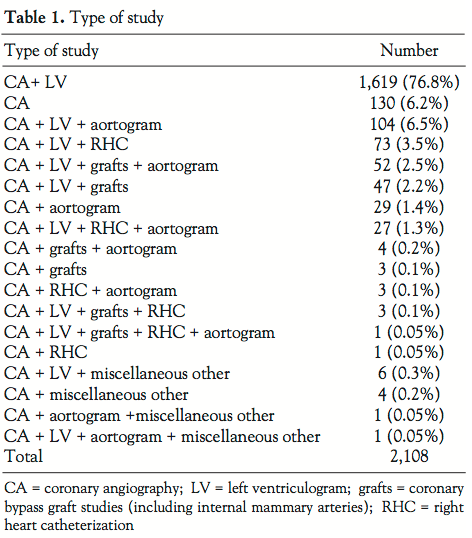 **Table 1.** Type of study

| Type of study | Number |
|---|---|
| CA+ LV | 1,619 (76.8%) |
| CA | 130 (6.2%) |
| CA + LV + aortogram | 104 (6.5%) |
| CA + LV + RHC | 73 (3.5%) |
| CA + LV + grafts + aortogram | 52 (2.5%) |
| CA + LV + grafts | 47 (2.2%) |
| CA + aortogram | 29 (1.4%) |
| CA + LV + RHC + aortogram | 27 (1.3%) |
| CA + grafts + aortogram | 4 (0.2%) |
| CA + grafts | 3 (0.1%) |
| CA + RHC + aortogram | 3 (0.1%) |
| CA + LV + grafts + RHC | 3 (0.1%) |
| CA + LV + grafts + RHC + aortogram | 1 (0.05%) |
| CA + RHC | 1 (0.05%) |
| CA + LV + miscellaneous other | 6 (0.3%) |
| CA + miscellaneous other | 4 (0.2%) |
| CA + aortogram +miscellaneous other | 1 (0.05%) |
| CA + LV + aortogram + miscellaneous other | 1 (0.05%) |
| Total | 2,108 |

CA = coronary angiography; LV = left ventriculogram; grafts = coronary bypass graft studies (including internal mammary arteries); RHC = right heart catheterization